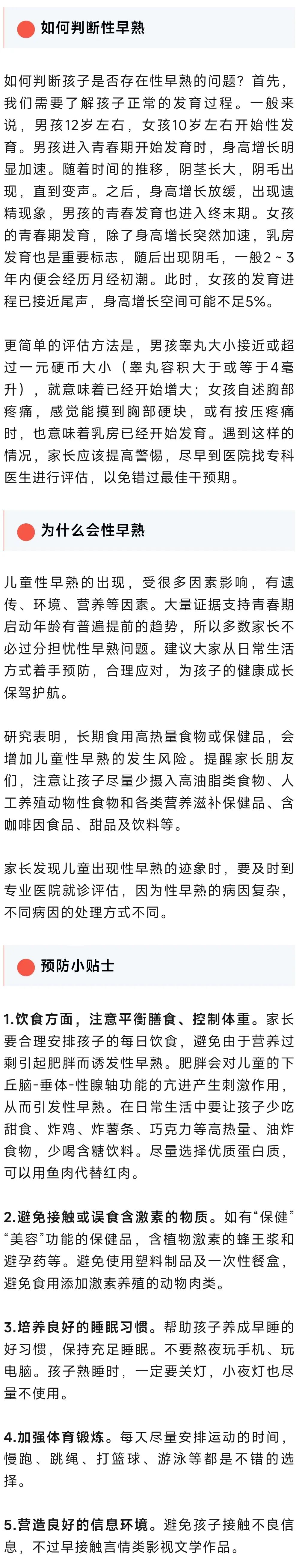 如何判断性早熟

如何判断孩子是否存在性早熟的问题？首先，我们需要了解孩子正常的发育过程。一般来说，男孩12岁左右，女孩10岁左右开始性发育。男孩进入青春期开始发育时，身高增长明显加速。随着时间的推移，阴茎长大，阴毛出现，直到变声。之后，身高增长放缓，出现遗精现象，男孩的青春发育也进入终末期。女孩的青春期发育，除了身高增长突然加速，乳房发育也是重要标志，随后出现阴毛，一般2~3年内便会经历月经初潮。此时，女孩的发育进程已接近尾声，身高增长空间可能不足5%。

更简单的评估方法是，男孩睾丸大小接近或超过一元硬币大小（睾丸容积大于或等于4毫升），就意味着已经开始增大；女孩自述胸部疼痛，感觉能摸到胸部硬块，或有按压疼痛时，也意味着乳房已经开始发育。遇到这样的情况，家长应该提高警惕，尽早到医院找专科医生进行评估，以免错过最佳干预期。

为什么会性早熟

儿童性早熟的出现，受很多因素影响，有遗传、环境、营养等因素。大量证据支持青春期启动年龄有普遍提前的趋势，所以多数家长不必过分担忧性早熟问题。建议大家从日常生活方式着手预防，合理应对，为孩子的健康成长保驾护航。

研究表明，长期食用高热量食物或保健品，会增加儿童性早熟的发生风险。提醒家长朋友们，注意让孩子尽量少摄入高油脂类食物、人工养殖动物性食物和各类营养滋补保健品、含咖啡因食品、甜品及饮料等。

家长发现儿童出现性早熟的迹象时，要及时到专业医院就诊评估，因为性早熟的病因复杂，不同病因的处理方式不同。

预防小贴士

1.饮食方面，注意平衡膳食、控制体重。家长要合理安排孩子的每日饮食，避免由于营养过剩引起肥胖而诱发性早熟。肥胖会对儿童的下丘脑-垂体-性腺轴功能的亢进产生刺激作用，从而引发性早熟。在日常生活中要让孩子少吃甜食、炸鸡、炸薯条、巧克力等高热量、油炸食物，少喝含糖饮料。尽量选择优质蛋白质，可以用鱼肉代替红肉。

2.避免接触或误食含激素的物质。如有“保健”“美容”功能的保健品，含植物激素的蜂王浆和避孕药等。避免使用塑料制品及一次性餐盒，避免食用添加激素养殖的动物肉类。

3.培养良好的睡眠习惯。帮助孩子养成早睡的好习惯，保持充足睡眠。不要熬夜玩手机、玩电脑。孩子熟睡时，一定要关灯，小夜灯也尽量不使用。

4.加强体育锻炼。每天尽量安排运动的时间，慢跑、跳绳、打篮球、游泳等都是不错的选择。

5.营造良好的信息环境。避免孩子接触不良信息，不过早接触言情类影视文学作品。